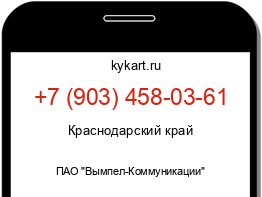 kykart.ru

+7 (903) 458-03-61

Краснодарский край

ПАО "Вымпел-Коммуникации"